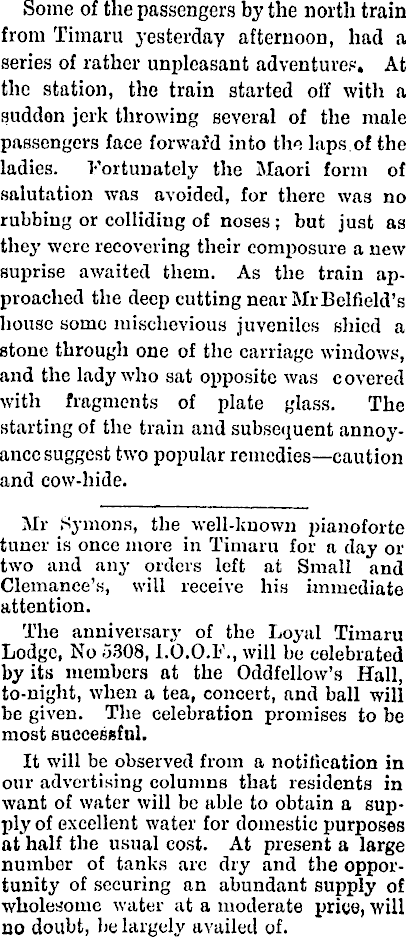 Some of the passengers by the north train from Timaru yesterday afternoon, had a series of rather unpleasant adventures. At the station, the train started off with a sudden jerk throwing several of the male passengers face forward into the laps of the ladies. Fortunately the Maori form of salutation was avoided, for there was no rubbing or colliding of noses; but just as they were recovering their composure a new suprise awaited them. As the train approached the deep cutting near Mr Belfield's house some mischevious juveniles shied a stone through one of the carriage windows, and the lady who sat opposite was covered with fragments of plate glass. The starting of the train and subsequent annoyance suggest two popular remedies—caution and cow-hide.

Mr Symons, the well-known pianoforte tuner is once more in Timaru for a day or two and any orders left at Small and Clemance's, will receive his immediate attention.

The anniversary of the Loyal Timaru Lodge, No 5308, I.O.O.F., will be celebrated by its members at the Oddfellow's Hall, to-night, when a tea, concert, and ball will be given. The celebration promises to be most successful.

It will be observed from a notification in our advertising columns that residents in want of water will be able to obtain a supply of excellent water for domestic purposes at half the usual cost. At present a large number of tanks are dry and the opportunity of securing an abundant supply of wholesome water at a moderate price, will no doubt, be largely availed of.